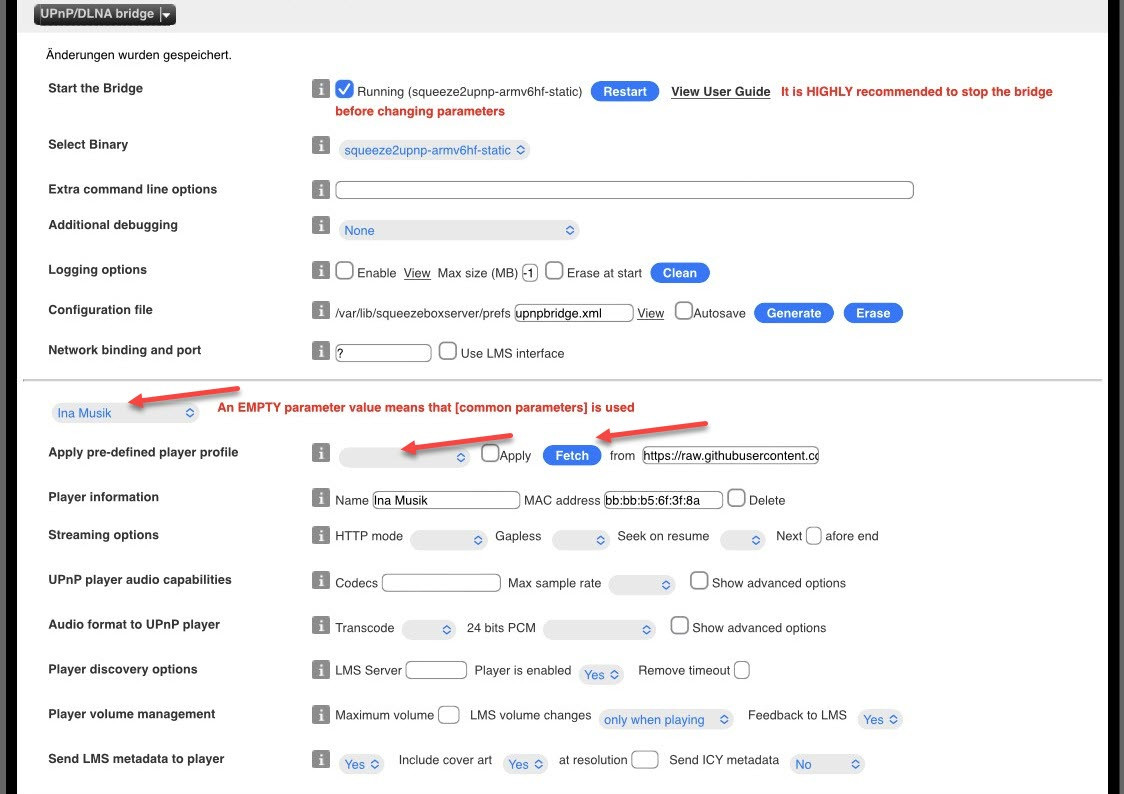 UPnP/DLNA bridge

Änderungen wurden gespeichert.

Start the Bridge i Running (squeeze2upnp-armv6hf-static) Restart View User Guide It is HIGHLY recommended to stop the bridge before changing parameters

Select Binary i squeeze2upnp-armv6hf-static

Extra command line options i

Additional debugging i None

Logging options i Enable View Max size (MB) -1 Erase at start Clean

Configuration file i /var/lib/squeezeboxserver/prefs upnpbridge.xml View Autosave Generate Erase

Network binding and port i ? Use LMS interface

Ina Musik An EMPTY parameter value means that [common parameters] is used

Apply pre-defined player profile i Apply Fetch from https://raw.githubusercontent.co

Player information i Name Ina Musik MAC address bb:bb:b5:6f:3f:8a Delete

Streaming options i HTTP mode Gapless Seek on resume Next afore end

UPnP player audio capabilities i Codecs Max sample rate Show advanced options

Audio format to UPnP player i Transcode 24 bits PCM Show advanced options

Player discovery options i LMS Server Player is enabled Yes Remove timeout

Player volume management i Maximum volume LMS volume changes only when playing Feedback to LMS Yes

Send LMS metadata to player i Yes Include cover art Yes at resolution Send ICY metadata No